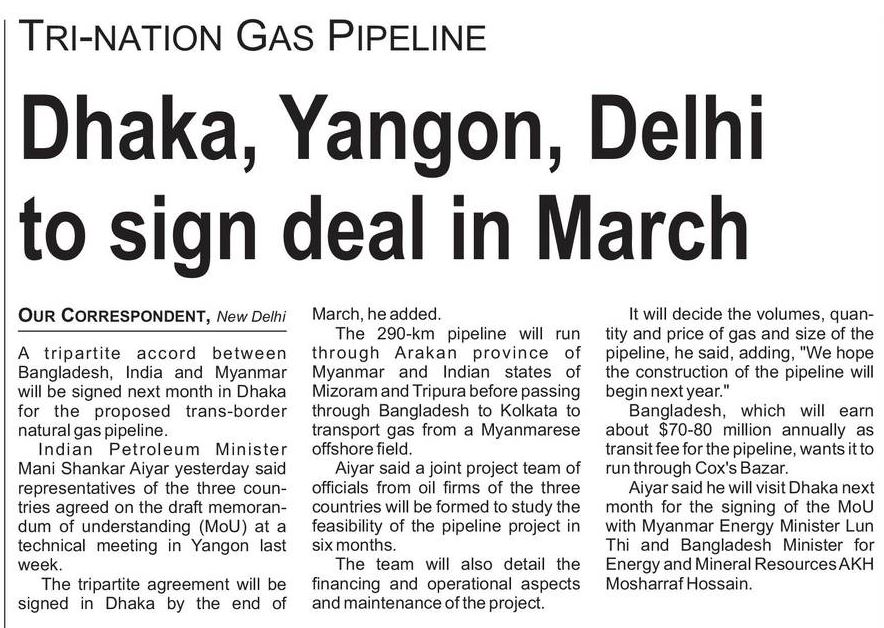 TRI-NATION GAS PIPELINE

Dhaka, Yangon, Delhi to sign deal in March

OUR CORRESPONDENT, New Delhi

A tripartite accord between Bangladesh, India and Myanmar will be signed next month in Dhaka for the proposed trans-border natural gas pipeline.

Indian Petroleum Minister Mani Shankar Aiyar yesterday said representatives of the three countries agreed on the draft memorandum of understanding (MoU) at a technical meeting in Yangon last week.

The tripartite agreement will be signed in Dhaka by the end of March, he added.

The 290-km pipeline will run through Arakan province of Myanmar and Indian states of Mizoram and Tripura before passing through Bangladesh to Kolkata to transport gas from a Myanmarese offshore field.

Aiyar said a joint project team of officials from oil firms of the three countries will be formed to study the feasibility of the pipeline project in six months.

The team will also detail the financing and operational aspects and maintenance of the project.

It will decide the volumes, quantity and price of gas and size of the pipeline, he said, adding, "We hope the construction of the pipeline will begin next year."

Bangladesh, which will earn about $70-80 million annually as transit fee for the pipeline, wants it to run through Cox's Bazar.

Aiyar said he will visit Dhaka next month for the signing of the MoU with Myanmar Energy Minister Lun Thi and Bangladesh Minister for Energy and Mineral Resources AKH Mosharraf Hossain.